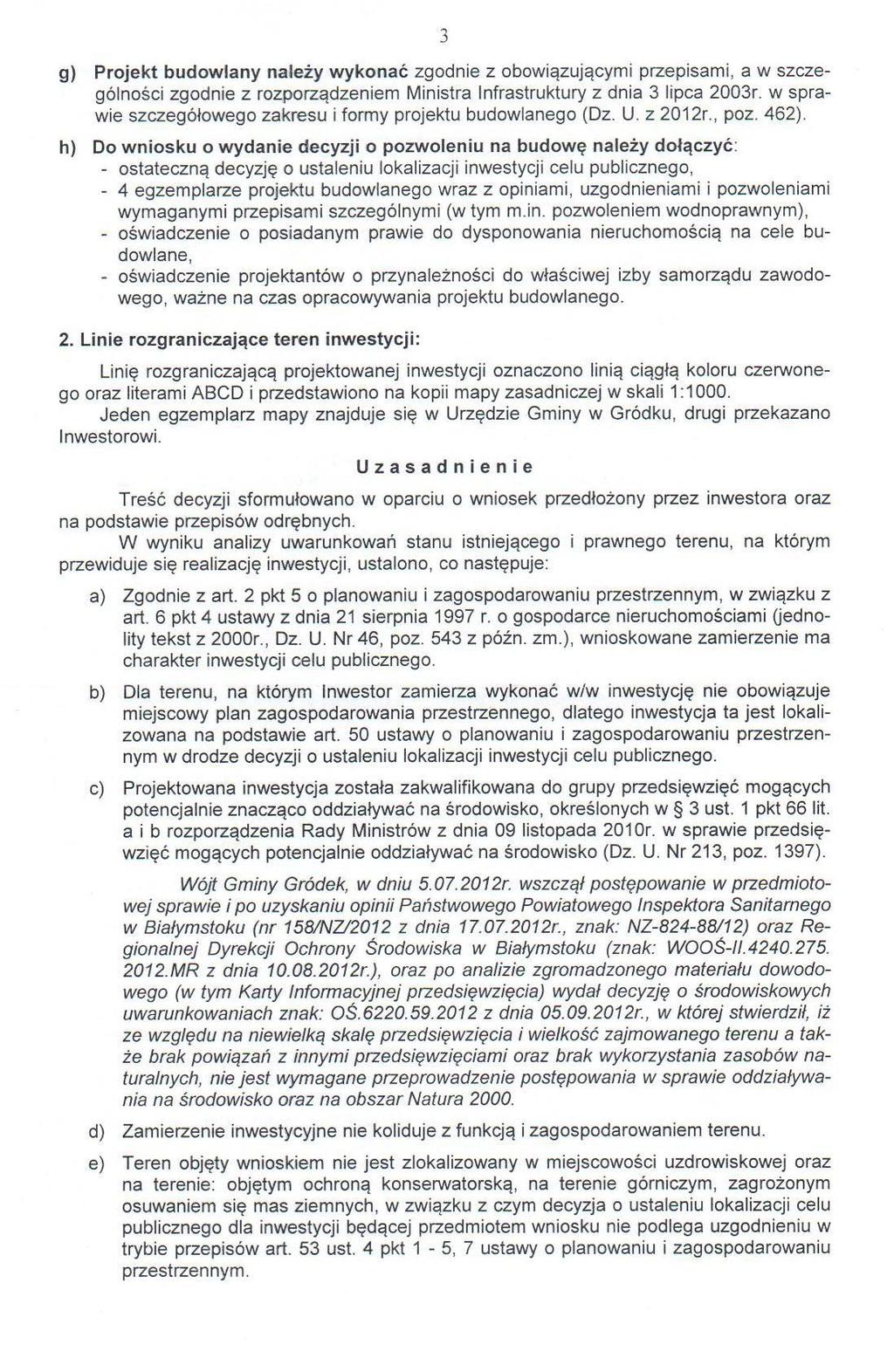 3

g) Projekt budowlany należy wykonać zgodnie z obowiązującymi przepisami, a w szczególności zgodnie z rozporządzeniem Ministra Infrastruktury z dnia 3 lipca 2003r. w sprawie szczegółowego zakresu i formy projektu budowlanego (Dz. U. z 2012r., poz. 462).

h) Do wniosku o wydanie decyzji o pozwoleniu na budowę należy dołączyć:
- ostateczną decyzję o ustaleniu lokalizacji inwestycji celu publicznego,
- 4 egzemplarze projektu budowlanego wraz z opiniami, uzgodnieniami i pozwoleniami wymaganymi przepisami szczególnymi (w tym m.in. pozwoleniem wodnoprawnym),
- oświadczenie o posiadanym prawie do dysponowania nieruchomością na cele budowlane,
- oświadczenie projektantów o przynależności do właściwej izby samorządu zawodowego, ważne na czas opracowywania projektu budowlanego.

2. Linie rozgraniczające teren inwestycji:

Linię rozgraniczającą projektowanej inwestycji oznaczono linią ciągłą koloru czerwonego oraz literami ABCD i przedstawiono na kopii mapy zasadniczej w skali 1:1000.
Jeden egzemplarz mapy znajduje się w Urzędzie Gminy w Gródku, drugi przekazano Inwestorowi.

Uzasadnienie

Treść decyzji sformułowano w oparciu o wniosek przedłożony przez inwestora oraz na podstawie przepisów odrębnych.
W wyniku analizy uwarunkowań stanu istniejącego i prawnego terenu, na którym przewiduje się realizację inwestycji, ustalono, co następuje:

a) Zgodnie z art. 2 pkt 5 o planowaniu i zagospodarowaniu przestrzennym, w związku z art. 6 pkt 4 ustawy z dnia 21 sierpnia 1997 r. o gospodarce nieruchomościami (jednolity tekst z 2000r., Dz. U. Nr 46, poz. 543 z późn. zm.), wnioskowane zamierzenie ma charakter inwestycji celu publicznego.

b) Dla terenu, na którym Inwestor zamierza wykonać w/w inwestycję nie obowiązuje miejscowy plan zagospodarowania przestrzennego, dlatego inwestycja ta jest lokalizowana na podstawie art. 50 ustawy o planowaniu i zagospodarowaniu przestrzennym w drodze decyzji o ustaleniu lokalizacji inwestycji celu publicznego.

c) Projektowana inwestycja została zakwalifikowana do grupy przedsięwzięć mogących potencjalnie znacząco oddziaływać na środowisko, określonych w § 3 ust. 1 pkt 66 lit. a i b rozporządzenia Rady Ministrów z dnia 09 listopada 2010r. w sprawie przedsięwzięć mogących potencjalnie oddziaływać na środowisko (Dz. U. Nr 213, poz. 1397).

Wójt Gminy Gródek, w dniu 5.07.2012r. wszczął postępowanie w przedmiotowej sprawie i po uzyskaniu opinii Państwowego Powiatowego Inspektora Sanitarnego w Białymstoku (nr 158/NZ/2012 z dnia 17.07.2012r., znak: NZ-824-88/12) oraz Regionalnej Dyrekcji Ochrony Środowiska w Białymstoku (znak: WOOŚ-II.4240.275. 2012.MR z dnia 10.08.2012r.), oraz po analizie zgromadzonego materiału dowodowego (w tym Karty Informacyjnej przedsięwzięcia) wydał decyzję o środowiskowych uwarunkowaniach znak: OŚ.6220.59.2012 z dnia 05.09.2012r., w której stwierdził, iż ze względu na niewielką skalę przedsięwzięcia i wielkość zajmowanego terenu a także brak powiązań z innymi przedsięwzięciami oraz brak wykorzystania zasobów naturalnych, nie jest wymagane przeprowadzenie postępowania w sprawie oddziaływania na środowisko oraz na obszar Natura 2000.

d) Zamierzenie inwestycyjne nie koliduje z funkcją i zagospodarowaniem terenu.

e) Teren objęty wnioskiem nie jest zlokalizowany w miejscowości uzdrowiskowej oraz na terenie: objętym ochroną konserwatorską, na terenie górniczym, zagrożonym osuwaniem się mas ziemnych, w związku z czym decyzja o ustaleniu lokalizacji celu publicznego dla inwestycji będącej przedmiotem wniosku nie podlega uzgodnieniu w trybie przepisów art. 53 ust. 4 pkt 1 - 5, 7 ustawy o planowaniu i zagospodarowaniu przestrzennym.